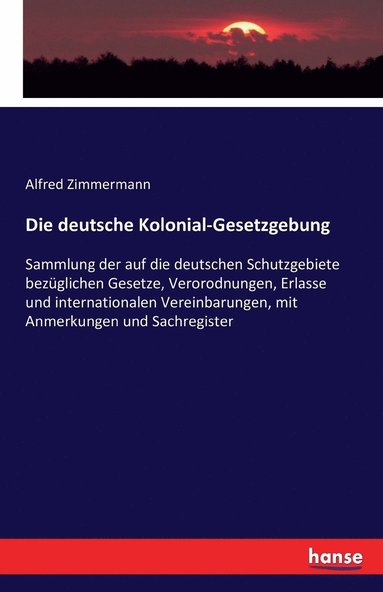 Alfred Zimmermann

Die deutsche Kolonial-Gesetzgebung

Sammlung der auf die deutschen Schutzgebiete bezüglichen Gesetze, Verorodnungen, Erlasse und internationalen Vereinbarungen, mit Anmerkungen und Sachregister

hanse